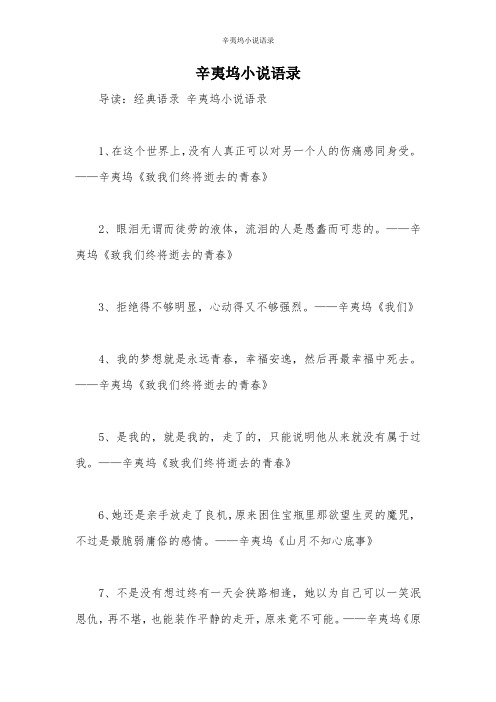 辛夷坞小说语录

辛夷坞小说语录

导读：经典语录 辛夷坞小说语录

1、在这个世界上，没有人真正可以对另一个人的伤痛感同身受。——辛夷坞《致我们终将逝去的青春》

2、眼泪无谓而徒劳的液体，流泪的人是愚蠢而可悲的。——辛夷坞《致我们终将逝去的青春》

3、拒绝得不够明显，心动得又不够强烈。——辛夷坞《我们》

4、我的梦想就是永远青春，幸福安逸，然后再最幸福中死去。——辛夷坞《致我们终将逝去的青春》

5、是我的，就是我的，走了的，只能说明他从来就没有属于过我。——辛夷坞《致我们终将逝去的青春》

6、她还是亲手放走了良机，原来困住宝瓶里那欲望生灵的魔咒，不过是最脆弱庸俗的感情。——辛夷坞《山月不知心底事》

7、不是没有想过终有一天会狭路相逢，她以为自己可以一笑泯恩仇，再不堪，也能装作平静的走开，原来竟不可能。——辛夷坞《原